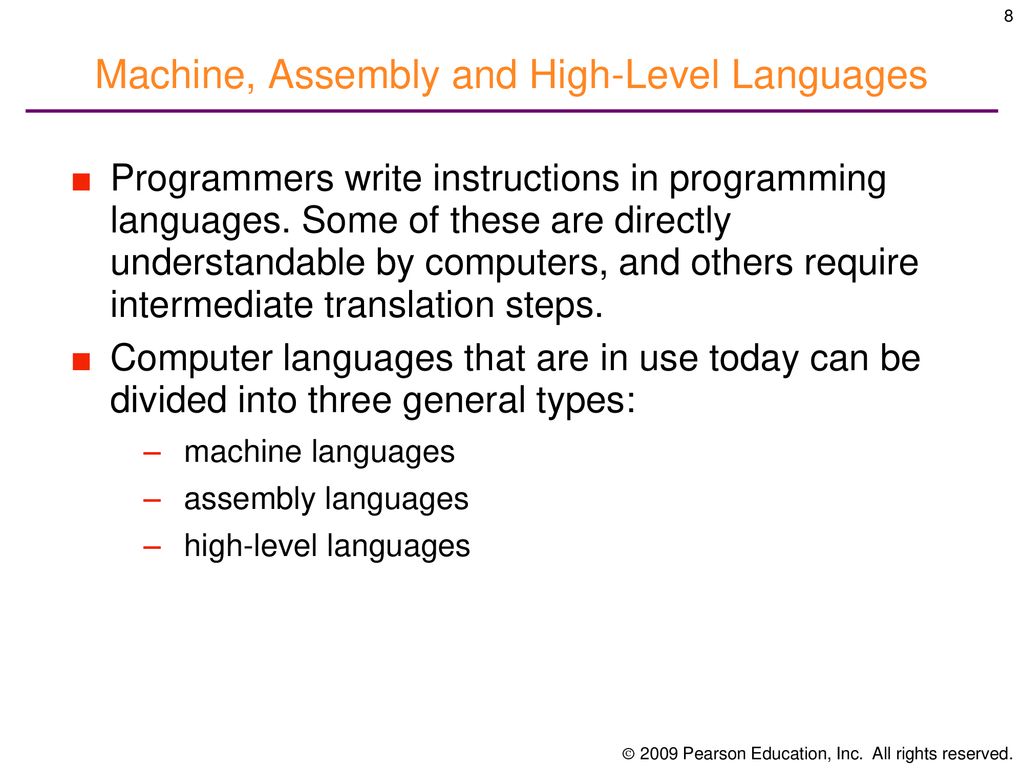 8

Machine, Assembly and High-Level Languages

■ Programmers write instructions in programming languages. Some of these are directly understandable by computers, and others require intermediate translation steps.

■ Computer languages that are in use today can be divided into three general types:

– machine languages

– assembly languages

– high-level languages

© 2009 Pearson Education, Inc. All rights reserved.